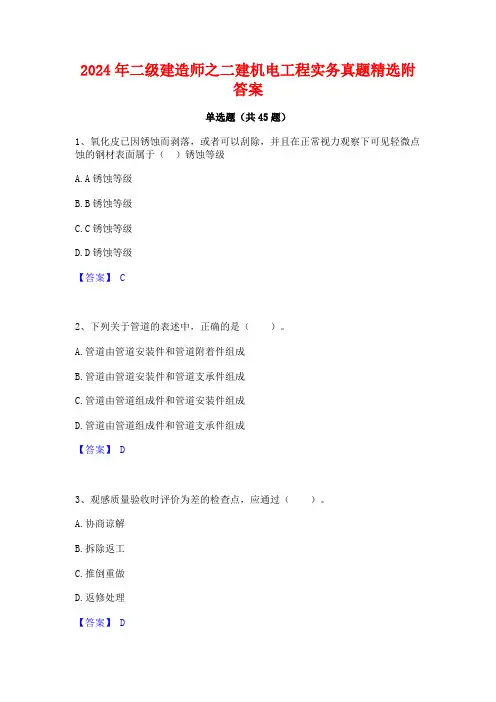 2024年二级建造师之二建机电工程实务真题精选附答案

单选题（共45题）

1、氧化皮已因锈蚀而剥落，或者可以刮除，并且在正常视力观察下可见轻微点蚀的钢材表面属于（ ）锈蚀等级

A. A锈蚀等级

B. B锈蚀等级

C. C锈蚀等级

D. D锈蚀等级

【答案】 C

2、下列关于管道的表述中，正确的是（ ）。

A. 管道由管道安装件和管道附着件组成

B. 管道由管道安装件和管道支承件组成

C. 管道由管道组成件和管道安装件组成

D. 管道由管道组成件和管道支承件组成

【答案】 D

3、观感质量验收时评价为差的检查点，应通过（ ）。

A. 协商谅解

B. 拆除返工

C. 推倒重做

D. 返修处理

【答案】 D